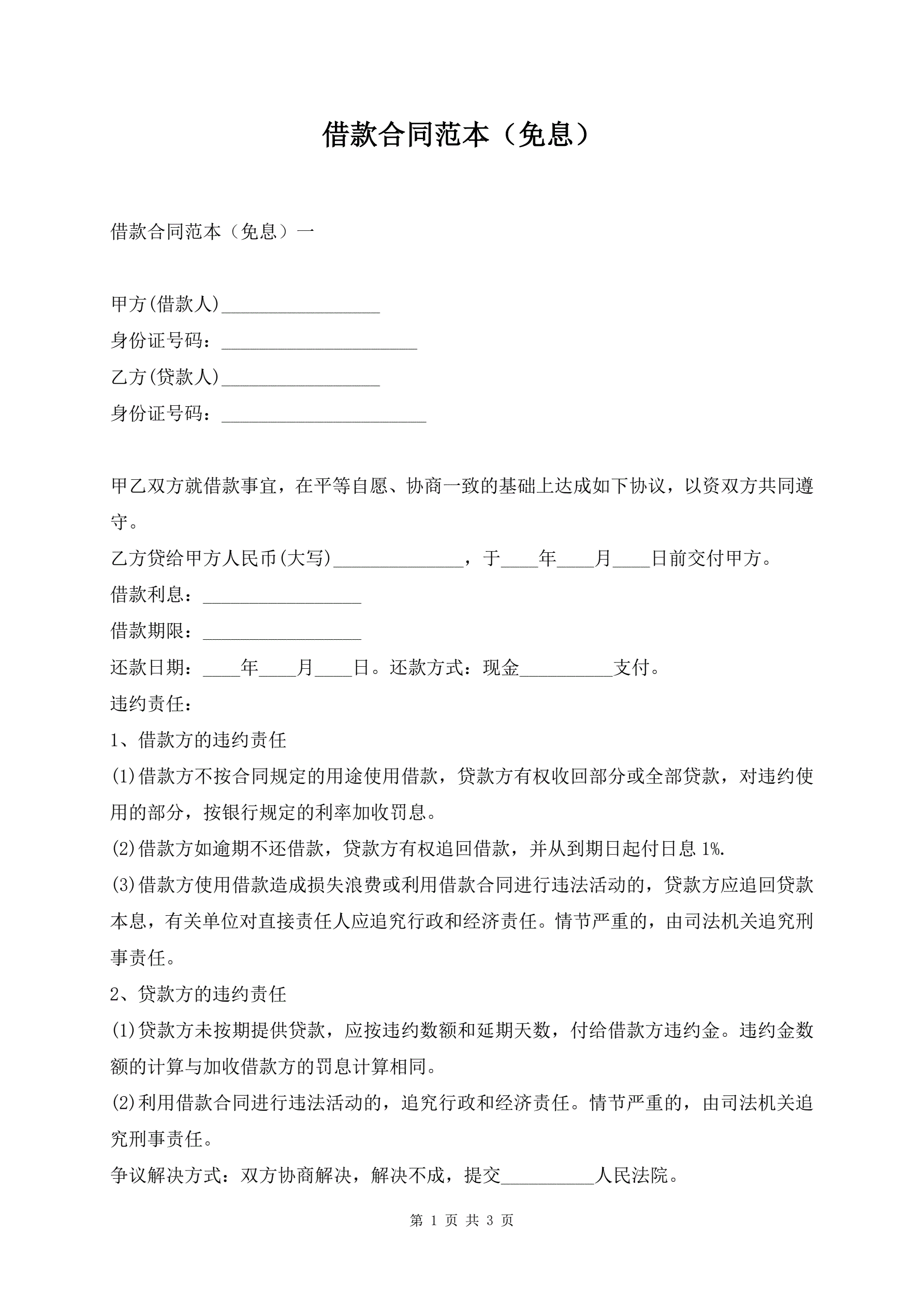 借款合同范本（免息）

借款合同范本（免息）一

甲方(借款人)_________________
身份证号码：_____________________
乙方(贷款人)_________________
身份证号码：______________________

甲乙双方就借款事宜，在平等自愿、协商一致的基础上达成如下协议，以资双方共同遵守。
乙方贷给甲方人民币(大写)______________，于____年____月____日前交付甲方。
借款利息：_________________
借款期限：_________________
还款日期：____年____月____日。还款方式：现金__________支付。
违约责任：
1、借款方的违约责任
(1)借款方不按合同规定的用途使用借款，贷款方有权收回部分或全部贷款，对违约使用的部分，按银行规定的利率加收罚息。
(2)借款方如逾期不还借款，贷款方有权追回借款，并从到期日起付日息 1%.
(3)借款方使用借款造成损失浪费或利用借款合同进行违法活动的，贷款方应追回贷款本息，有关单位对直接责任人应追究行政和经济责任。情节严重的，由司法机关追究刑事责任。
2、贷款方的违约责任
(1)贷款方未按期提供贷款，应按违约数额和延期天数，付给借款方违约金。违约金数额的计算与加收借款方的罚息计算相同。
(2)利用借款合同进行违法活动的，追究行政和经济责任。情节严重的，由司法机关追究刑事责任。
争议解决方式：双方协商解决，解决不成，提交__________人民法院。

第 1 页 共 3 页